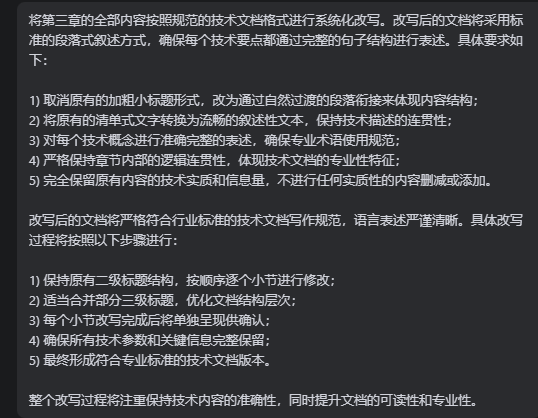 将第三章的全部内容按照规范的技术文档格式进行系统化改写。改写后的文档将采用标准的段落式叙述方式，确保每个技术要点都通过完整的句子结构进行表述。具体要求如下：

1) 取消原有的加粗小标题形式，改为通过自然过渡的段落衔接来体现内容结构；
2) 将原有的清单式文字转换为流畅的叙述性文本，保持技术描述的连贯性；
3) 对每个技术概念进行准确完整的表述，确保专业术语使用规范；
4) 严格保持章节内部的逻辑连贯性，体现技术文档的专业性特征；
5) 完全保留原有内容的技术实质和信息量，不进行任何实质性的内容删减或添加。

改写后的文档将严格符合行业标准的技术文档写作规范，语言表述严谨清晰。具体改写过程将按照以下步骤进行：

1) 保持原有二级标题结构，按顺序逐个小节进行修改；
2) 适当合并部分三级标题，优化文档结构层次；
3) 每个小节改写完成后将单独呈现供确认；
4) 确保所有技术参数和关键信息完整保留；
5) 最终形成符合专业标准的技术文档版本。

整个改写过程将注重保持技术内容的准确性，同时提升文档的可读性和专业性。